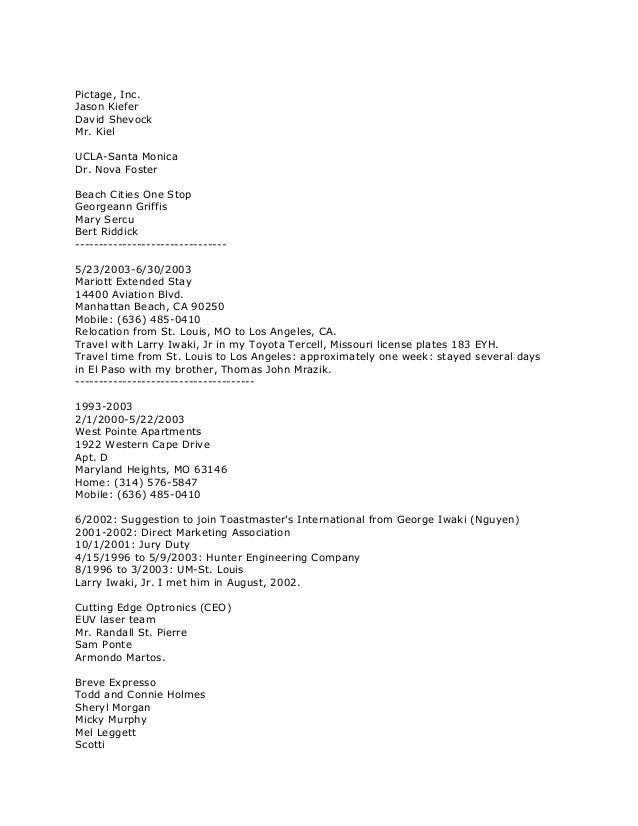 Pictage, Inc.
Jason Kiefer
David Shevock
Mr. Kiel

UCLA-Santa Monica
Dr. Nova Foster

Beach Cities One Stop
Georgeann Griffis
Mary Sercu
Bert Riddick
--------------------------------

5/23/2003-6/30/2003
Mariott Extended Stay
14400 Aviation Blvd.
Manhattan Beach, CA 90250
Mobile: (636) 485-0410
Relocation from St. Louis, MO to Los Angeles, CA.
Travel with Larry Iwaki, Jr in my Toyota Tercell, Missouri license plates 183 EYH.
Travel time from St. Louis to Los Angeles: approximately one week: stayed several days in El Paso with my brother, Thomas John Mrazik.
--------------------------------------

1993-2003
2/1/2000-5/22/2003
West Pointe Apartments
1922 Western Cape Drive
Apt. D
Maryland Heights, MO 63146
Home: (314) 576-5847
Mobile: (636) 485-0410

6/2002: Suggestion to join Toastmaster's International from George Iwaki (Nguyen)
2001-2002: Direct Marketing Association
10/1/2001: Jury Duty
4/15/1996 to 5/9/2003: Hunter Engineering Company
8/1996 to 3/2003: UM-St. Louis
Larry Iwaki, Jr. I met him in August, 2002.

Cutting Edge Optronics (CEO)
EUV laser team
Mr. Randall St. Pierre
Sam Ponte
Armondo Martos.

Breve Expresso
Todd and Connie Holmes
Sheryl Morgan
Micky Murphy
Mel Leggett
Scotti